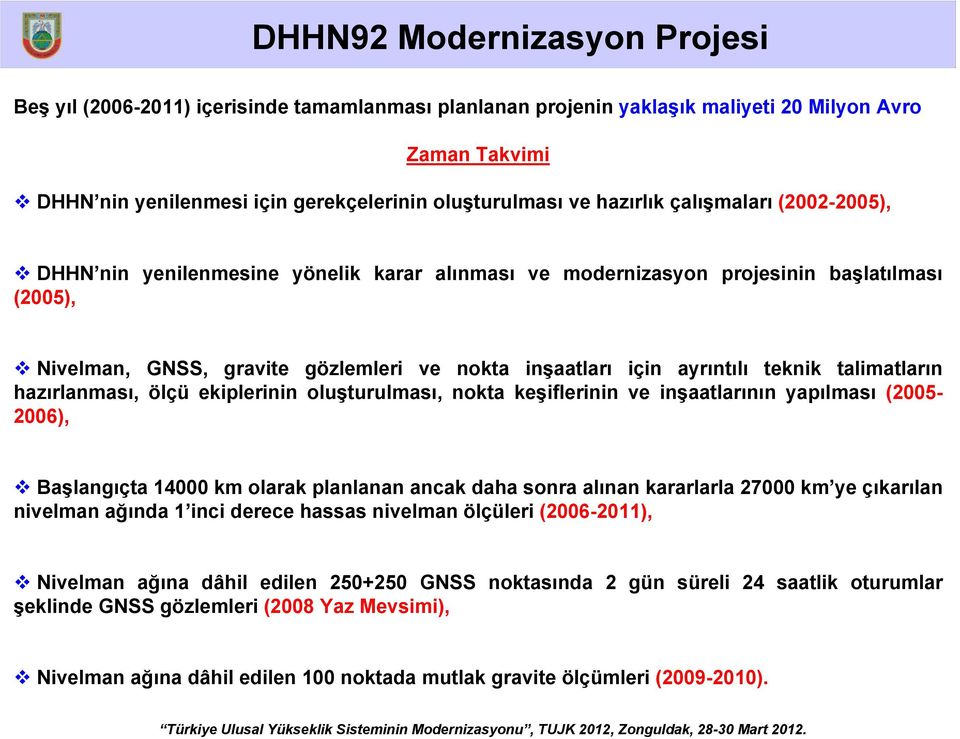 DHHN92 Modernizasyon Projesi

Beş yıl (2006-2011) içerisinde tamamlanması planlanan projenin yaklaşık maliyeti 20 Milyon Avro

Zaman Takvimi

❖ DHHN'nin yenilenmesi için gerekçelerinin oluşturulması ve hazırlık çalışmaları (2002-2005),

❖ DHHN'nin yenilenmesine yönelik karar alınması ve modernizasyon projesinin başlatılması (2005),

❖ Nivelman, GNSS, gravite gözlemleri ve nokta inşaatları için ayrıntılı teknik talimatların hazırlanması, ölçü ekiplerinin oluşturulması, nokta keşiflerinin ve inşaatlarının yapılması (2005-2006),

❖ Başlangıçta 14000 km olarak planlanan ancak daha sonra alınan kararlarla 27000 km'ye çıkarılan nivelman ağında 1'inci derece hassas nivelman ölçüleri (2006-2011),

❖ Nivelman ağına dâhil edilen 250+250 GNSS noktasında 2 gün süreli 24 saatlik oturumlar şeklinde GNSS gözlemleri (2008 Yaz Mevsimi),

❖ Nivelman ağına dâhil edilen 100 noktada mutlak gravite ölçümleri (2009-2010).

"Türkiye Ulusal Yükseklik Sisteminin Modernizasyonu", TUJK 2012, Zonguldak, 28-30 Mart 2012.